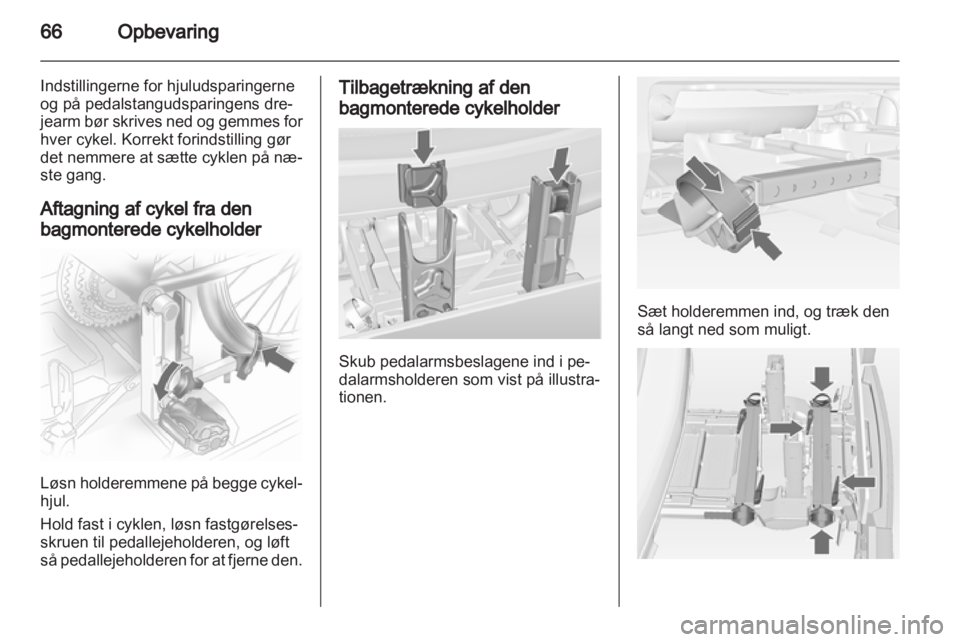 66 Opbevaring

Indstillingerne for hjuludsparingerne og på pedalstangudsparingens drejearm bør skrives ned og gemmes for hver cykel. Korrekt forindstilling gør det nemmere at sætte cyklen på næste gang.

Aftagning af cykel fra den bagmonterede cykelholder

Løsn holderemmene på begge cykelhjul.

Hold fast i cyklen, løsn fastgørelsesskruen til pedallejeholderen, og løft så pedallejeholderen for at fjerne den.

Tilbagetrækning af den bagmonterede cykelholder

Skub pedalarmsbeslagene ind i pedalarmsholderen som vist på illustrationen.

Sæt holderemmen ind, og træk den så langt ned som muligt.

carmanualsonline.info